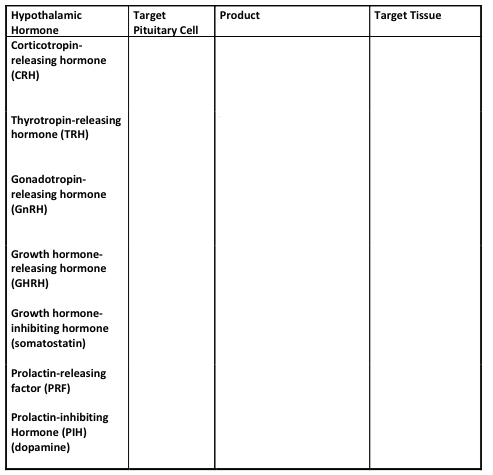 | Hypothalamic Hormone | Target Pituitary Cell | Product | Target Tissue |
|---|---|---|---|
| Corticotropin-releasing hormone (CRH) | | | |
| Thyrotropin-releasing hormone (TRH) | | | |
| Gonadotropin-releasing hormone (GnRH) | | | |
| Growth hormone-releasing hormone (GHRH) | | | |
| Growth hormone-inhibiting hormone (somatostatin) | | | |
| Prolactin-releasing factor (PRF) | | | |
| Prolactin-inhibiting Hormone (PIH) (dopamine) | | | |